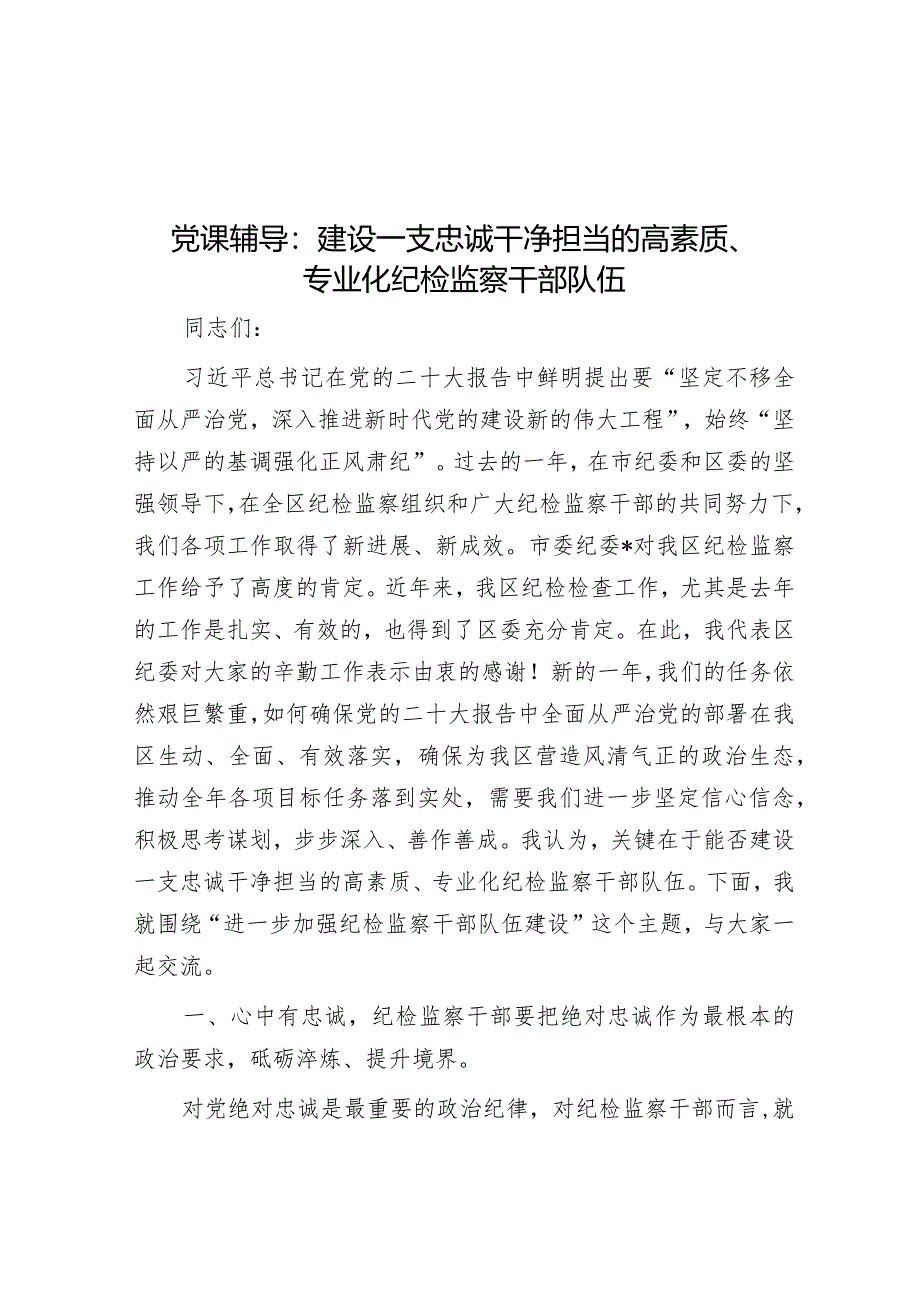 党课辅导：建设一支忠诚干净担当的高素质、专业化纪检监察干部队伍

同志们：

习近平总书记在党的二十大报告中鲜明提出要“坚定不移全面从严治党，深入推进新时代党的建设新的伟大工程”，始终“坚持以严的基调强化正风肃纪”。过去的一年，在市纪委和区委的坚强领导下，在全区纪检监察组织和广大纪检监察干部的共同努力下，我们各项工作取得了新进展、新成效。市委纪委*对我区纪检监察工作给予了高度的肯定。近年来，我区纪检检查工作，尤其是去年的工作是扎实、有效的，也得到了区委充分肯定。在此，我代表区纪委对大家的辛勤工作表示由衷的感谢！新的一年，我们的任务依然艰巨繁重，如何确保党的二十大报告中全面从严治党的部署在我区生动、全面、有效落实，确保为我区营造风清气正的政治生态，推动全年各项目标任务落到实处，需要我们进一步坚定信心信念，积极思考谋划，步步深入、善作善成。我认为，关键在于能否建设一支忠诚干净担当的高素质、专业化纪检监察干部队伍。下面，我就围绕“进一步加强纪检监察干部队伍建设”这个主题，与大家一起交流。

一、心中有忠诚，纪检监察干部要把绝对忠诚作为最根本的政治要求，砥砺淬炼、提升境界。

对党绝对忠诚是最重要的政治纪律，对纪检监察干部而言，就